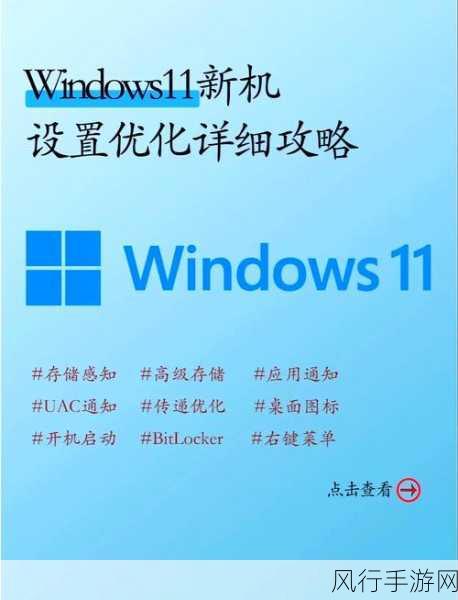 Windows11新机
设置优化详细攻略

Windows 11

#存储感知 #高级存储 #应用通知
#UAC通知 #传递优化 #桌面图标
#开机启动 #BitLocker #右键菜单

点击查看

风行手游网